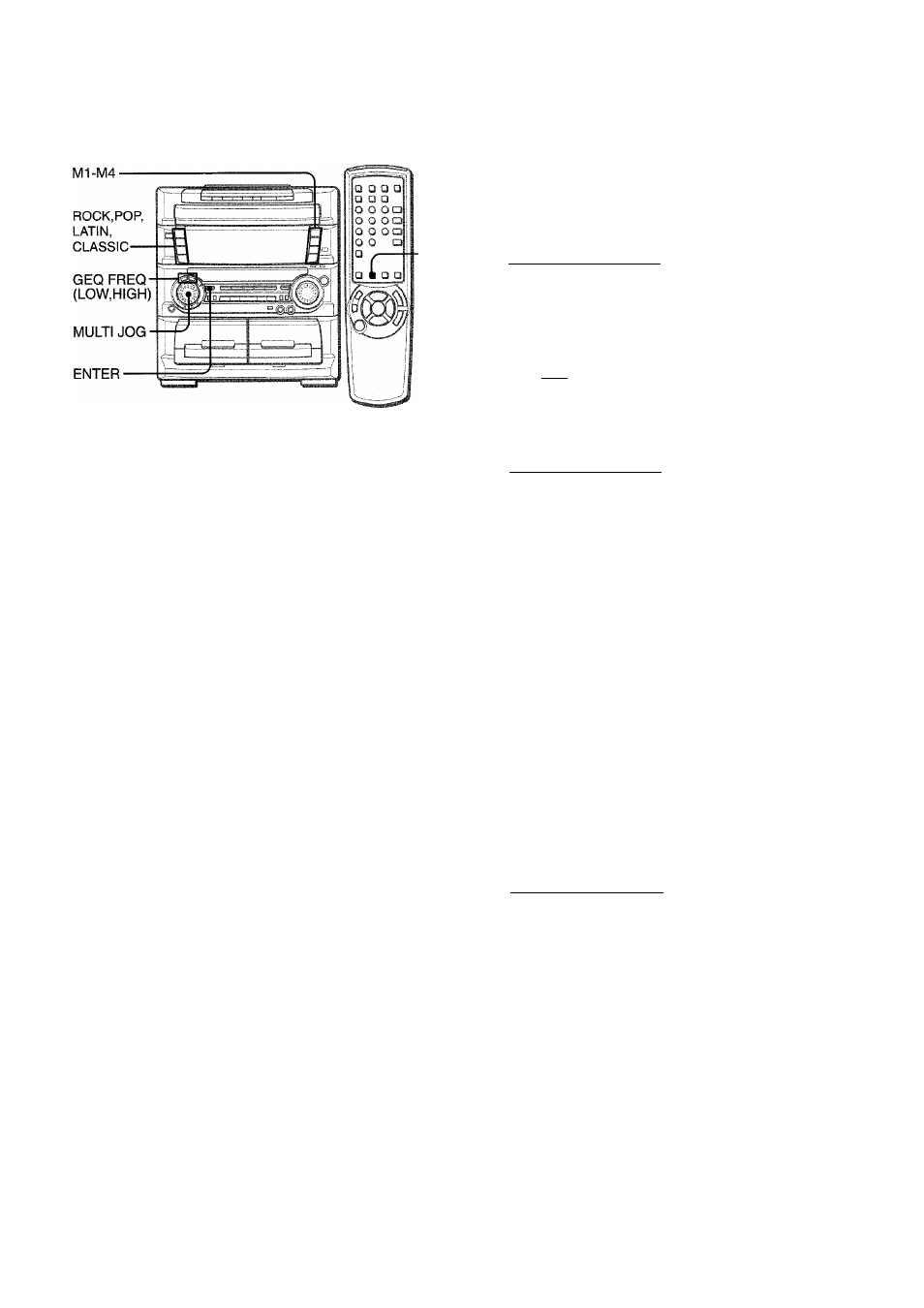 M1-M4

ROCK,POP, LATIN, CLASSIC

GEQ FREQ (LOW,HIGH)

MULTI JOG

ENTER